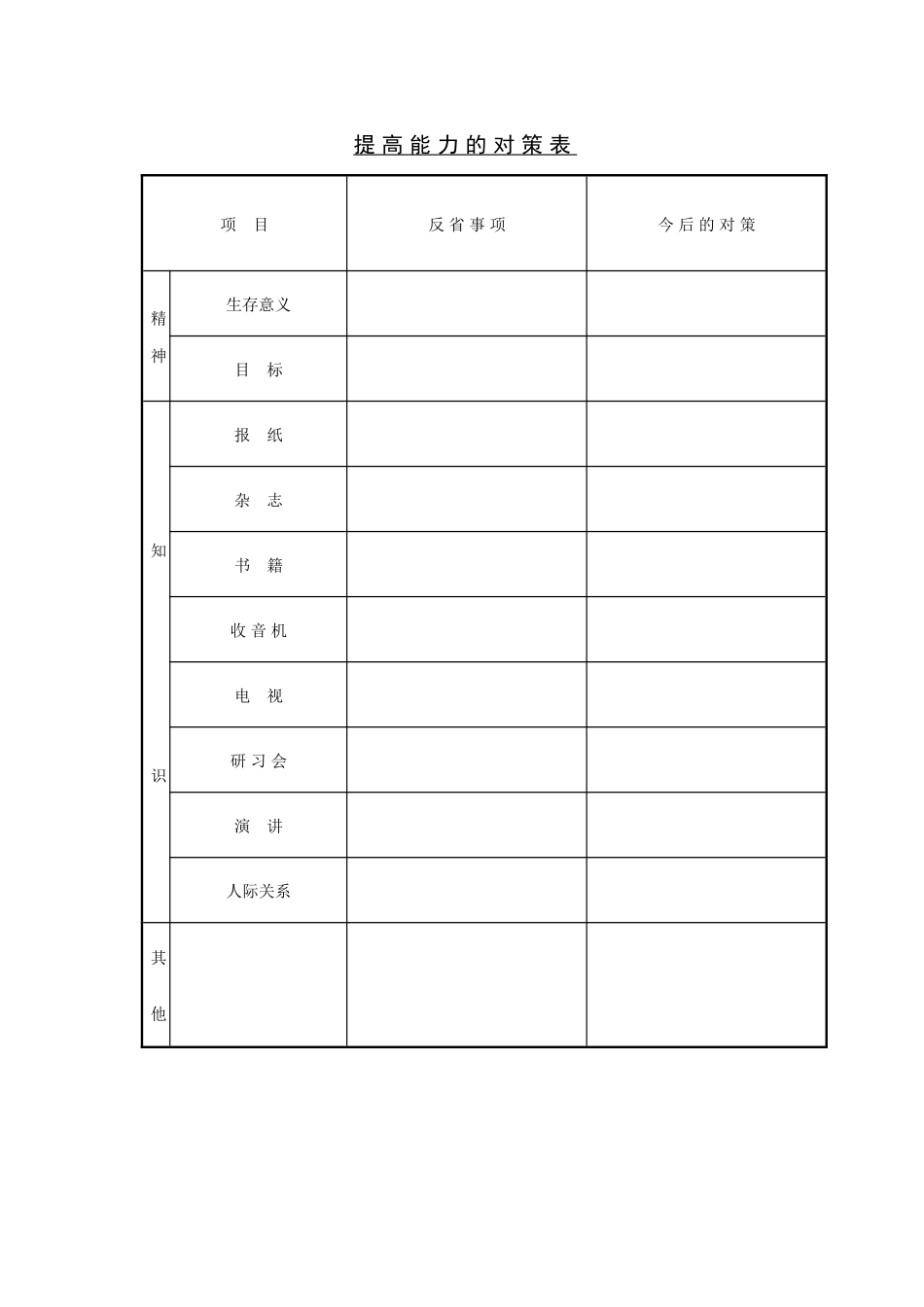 提高能力的对策表

| 项 目 | | 反省事项 | 今后的对策 |
|---|---|---|---|
| 精神 | 生存意义 | | |
| | 目 标 | | |
| 知识 | 报 纸 | | |
| | 杂 志 | | |
| | 书 籍 | | |
| | 收音机 | | |
| | 电 视 | | |
| | 研习会 | | |
| | 演 讲 | | |
| | 人际关系 | | |
| 其他 | | | |